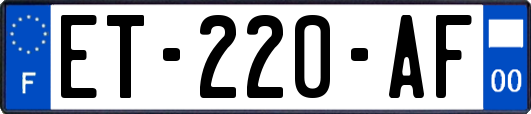 F
ET-220-AF
00